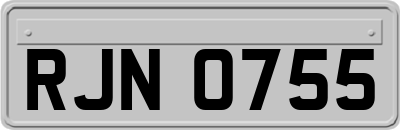 RJN 0755